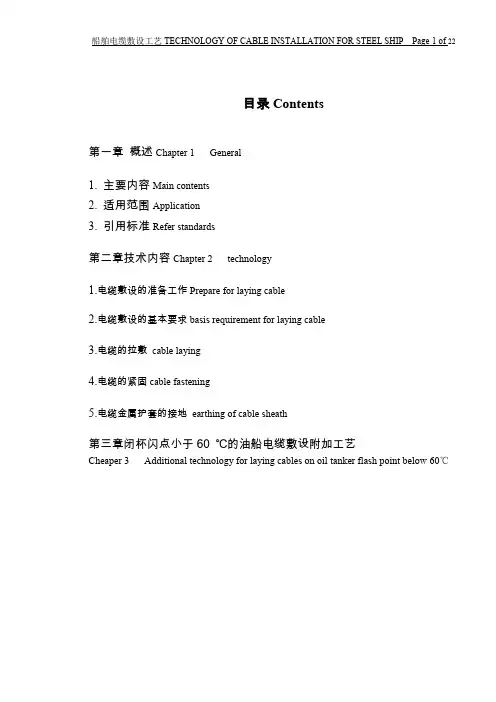 船舶电缆敷设工艺 TECHNOLOGY OF CABLE INSTALLATION FOR STEEL SHIP Page 1 of 22

目录 Contents

第一章 概述 Chapter 1 General

1. 主要内容 Main contents
2. 适用范围 Application
3. 引用标准 Refer standards

第二章技术内容 Chapter 2 technology

1.电缆敷设的准备工作 Prepare for laying cable

2.电缆敷设的基本要求 basis requirement for laying cable

3.电缆的拉敷 cable laying

4.电缆的紧固 cable fastening

5.电缆金属护套的接地 earthing of cable sheath

第三章闭杯闪点小于 60 ℃的油船电缆敷设附加工艺
Cheaper 3 Additional technology for laying cables on oil tanker flash point below 60℃